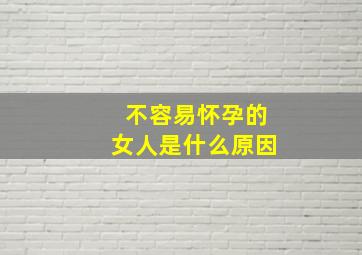 不容易怀孕的
女人是什么原因